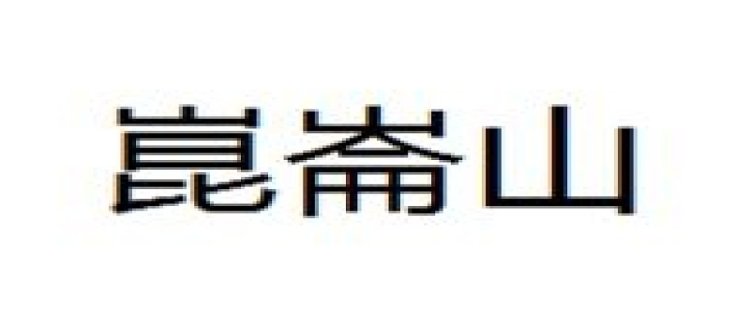 崑崙山